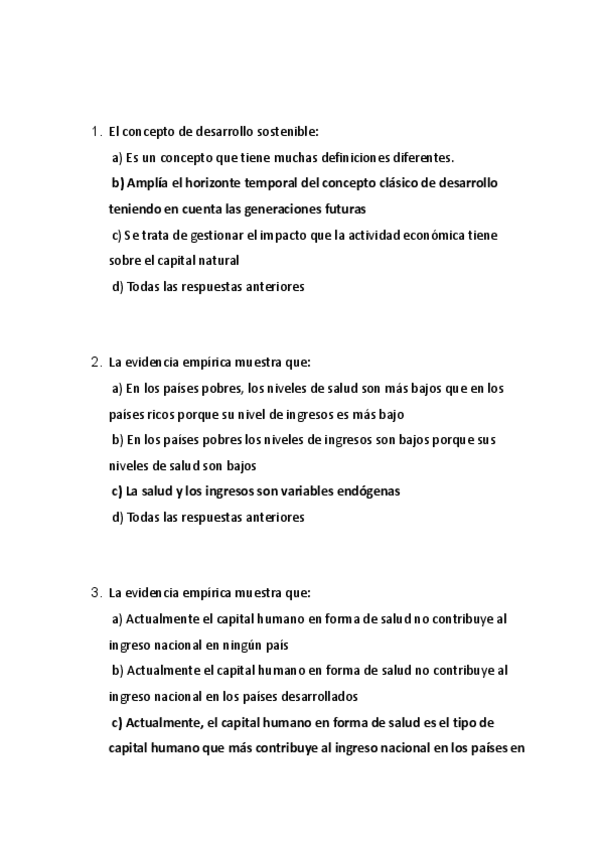 1. El concepto de desarrollo sostenible:

a) Es un concepto que tiene muchas definiciones diferentes.

b) Amplía el horizonte temporal del concepto clásico de desarrollo teniendo en cuenta las generaciones futuras

c) Se trata de gestionar el impacto que la actividad económica tiene sobre el capital natural

d) Todas las respuestas anteriores

2. La evidencia empírica muestra que:

a) En los países pobres, los niveles de salud son más bajos que en los países ricos porque su nivel de ingresos es más bajo

b) En los países pobres los niveles de ingresos son bajos porque sus niveles de salud son bajos

c) La salud y los ingresos son variables endógenas

d) Todas las respuestas anteriores

3. La evidencia empírica muestra que:

a) Actualmente el capital humano en forma de salud no contribuye al ingreso nacional en ningún país

b) Actualmente el capital humano en forma de salud no contribuye al ingreso nacional en los países desarrollados

c) Actualmente, el capital humano en forma de salud es el tipo de capital humano que más contribuye al ingreso nacional en los países en